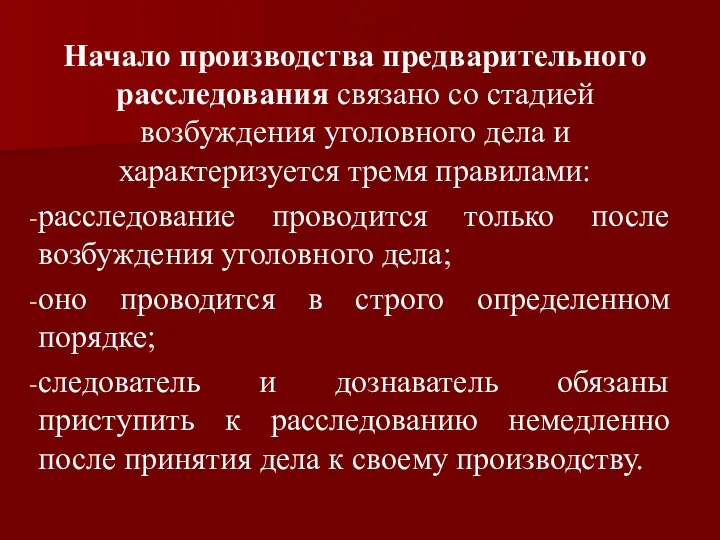 Начало производства предварительного расследования связано со стадией возбуждения уголовного дела и характеризуется тремя правилами:

-расследование проводится только после возбуждения уголовного дела;

-оно проводится в строго определенном порядке;

-следователь и дознаватель обязаны приступить к расследованию немедленно после принятия дела к своему производству.